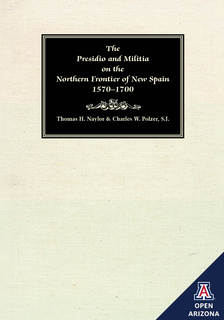 The
Presidio and Militia
on the
Northern Frontier of New Spain
1570–1700

Thomas H. Naylor & Charles W. Polzer, S.J.

A
OPEN
ARIZONA